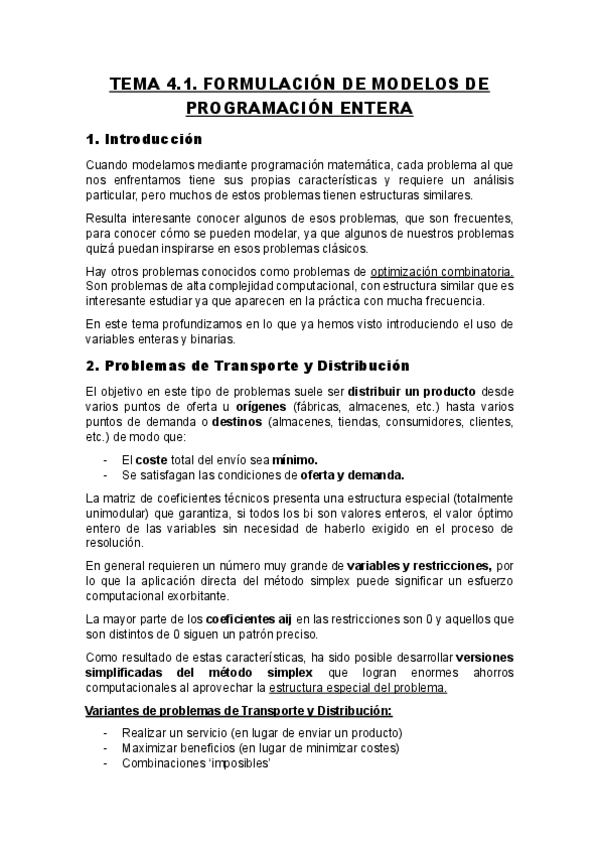 TEMA 4.1. FORMULACIÓN DE MODELOS DE PROGRAMACIÓN ENTERA

1. Introducción

Cuando modelamos mediante programación matemática, cada problema al que nos enfrentamos tiene sus propias características y requiere un análisis particular, pero muchos de estos problemas tienen estructuras similares.

Resulta interesante conocer algunos de esos problemas, que son frecuentes, para conocer cómo se pueden modelar, ya que algunos de nuestros problemas quizá puedan inspirarse en esos problemas clásicos.

Hay otros problemas conocidos como problemas de optimización combinatoria. Son problemas de alta complejidad computacional, con estructura similar que es interesante estudiar ya que aparecen en la práctica con mucha frecuencia.

En este tema profundizamos en lo que ya hemos visto introduciendo el uso de variables enteras y binarias.

2. Problemas de Transporte y Distribución

El objetivo en este tipo de problemas suele ser distribuir un producto desde varios puntos de oferta u orígenes (fábricas, almacenes, etc.) hasta varios puntos de demanda o destinos (almacenes, tiendas, consumidores, clientes, etc.) de modo que:

- El coste total del envío sea mínimo.
- Se satisfagan las condiciones de oferta y demanda.

La matriz de coeficientes técnicos presenta una estructura especial (totalmente unimodular) que garantiza, si todos los bi son valores enteros, el valor óptimo entero de las variables sin necesidad de haberlo exigido en el proceso de resolución.

En general requieren un número muy grande de variables y restricciones, por lo que la aplicación directa del método simplex puede significar un esfuerzo computacional exorbitante.

La mayor parte de los coeficientes aij en las restricciones son 0 y aquellos que son distintos de 0 siguen un patrón preciso.

Como resultado de estas características, ha sido posible desarrollar versiones simplificadas del método simplex que logran enormes ahorros computacionales al aprovechar la estructura especial del problema.

Variantes de problemas de Transporte y Distribución:

- Realizar un servicio (en lugar de enviar un producto)
- Maximizar beneficios (en lugar de minimizar costes)
- Combinaciones 'imposibles'